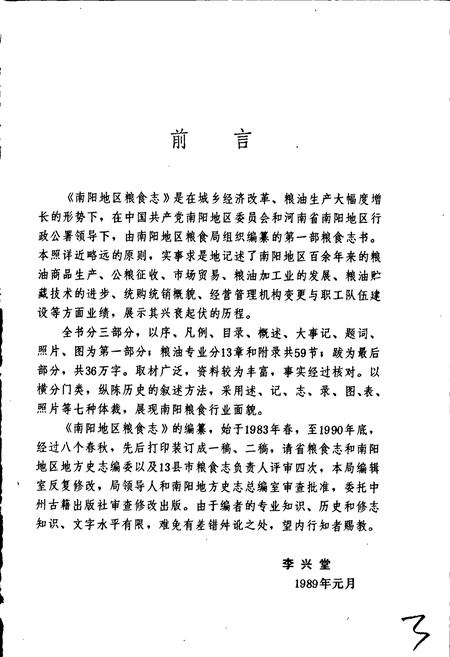 前　言

《南阳地区粮食志》是在城乡经济改革、粮油生产大幅度增长的形势下，在中国共产党南阳地区委员会和河南省南阳地区行政公署领导下，由南阳地区粮食局组织编纂的第一部粮食志书。本照详近略远的原则，实事求是地记述了南阳地区百余年来的粮油商品生产、公粮征收、市场贸易、粮油加工业的发展、粮油贮藏技术的进步、统购统销概貌、经营管理机构变更与职工队伍建设等方面业绩，展示其兴衰起伏的历程。

全书分三部分，以序、凡例、目录、概述、大事记、题词、照片、图为第一部分；粮油专业分13章和附录共59节；跋为最后部分，共36万字。取材广泛，资料较为丰富，事实经过核对。以横分门类，纵陈历史的叙述方法，采用述、记、志、录、图、表、照片等七种体裁，展现南阳粮食行业面貌。

《南阳地区粮食志》的编纂，始于1983年春，至1990年底，经过八个春秋，先后打印装订成一稿、二稿，请省粮食志和南阳地区地方史志编委以及13县市粮食志负责人评审四次，本局编辑室反复修改，局领导人和南阳地方史志总编室审查批准，委托中州古籍出版社审查修改出版。由于编者的专业知识、历史和修志知识、文字水平有限，难免有差错舛讹之处，望内行知者赐教。

李兴堂
1989年元月

3